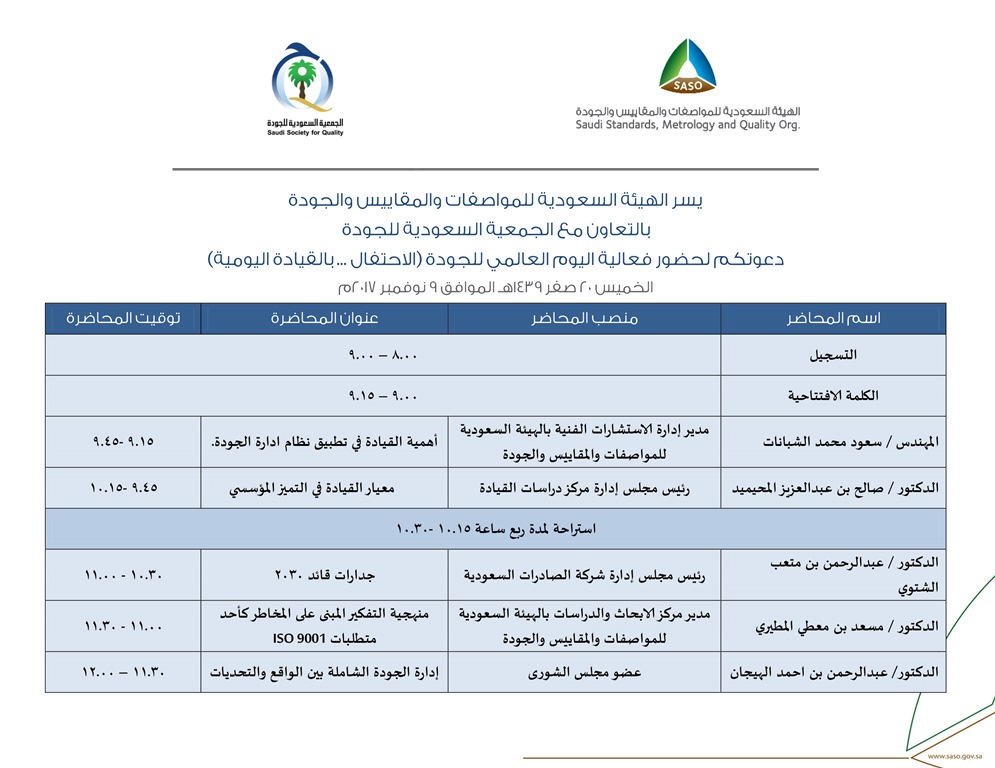 SASO
الهيئة السعودية للمواصفات والمقاييس والجودة
Saudi Standards, Metrology and Quality Org.

الجمعية السعودية للجودة
Saudi Society for Quality

يسر الهيئة السعودية للمواصفات والمقاييس والجودة
بالتعاون مع الجمعية السعودية للجودة
دعوتكم لحضور فعالية اليوم العالمي للجودة (الاحتفال ... بالقيادة اليومية)
الخميس ٢٠ صفر ١٤٣٩هـ الموافق ٩ نوفمبر ٢٠١٧م

| اسم المحاضر | منصب المحاضر | عنوان المحاضرة | توقيت المحاضرة |
|---|---|---|---|
| التسجيل | ٨.٠٠ – ٩.٠٠ | | |
| الكلمة الافتتاحية | ٩.٠٠ – ٩.١٥ | | |
| المهندس / سعود محمد الشبانات | مدير إدارة الاستشارات الفنية بالهيئة السعودية للمواصفات والمقاييس والجودة | أهمية القيادة في تطبيق نظام ادارة الجودة. | ٩.١٥ -٩.٤٥ |
| الدكتور / صالح بن عبدالعزيز المحيميد | رئيس مجلس إدارة مركز دراسات القيادة | معيار القيادة في التميز المؤسسي | ٩.٤٥ -١٠.١٥ |
| استراحة لمدة ربع ساعة ١٠.١٥ -١٠.٣٠ | | | |
| الدكتور / عبدالرحمن بن متعب الشتوي | رئيس مجلس إدارة شركة الصادرات السعودية | جدارات قائد ٢٠٣٠ | ١٠.٣٠ - ١١.٠٠ |
| الدكتور / مسعد بن معطي المطيري | مدير مركز الابحاث والدراسات بالهيئة السعودية للمواصفات والمقاييس والجودة | منهجية التفكير المبنى على المخاطر كأحد متطلبات ISO 9001 | ١١.٠٠ - ١١.٣٠ |
| الدكتور/ عبدالرحمن بن احمد الهيجان | عضو مجلس الشورى | إدارة الجودة الشاملة بين الواقع والتحديات | ١١.٣٠ – ١٢.٠٠ |

www.saso.gov.sa